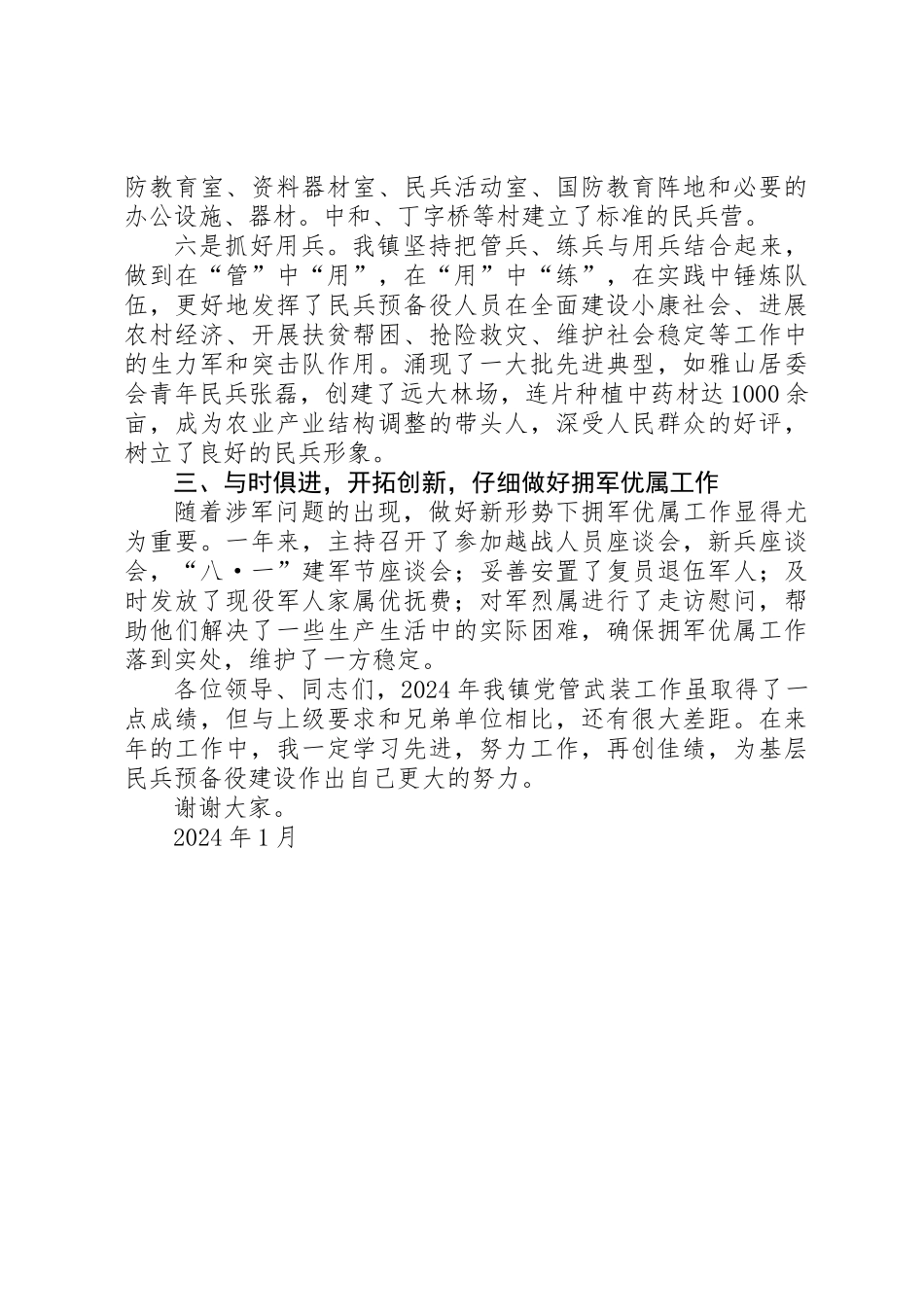 防教育室、资料器材室、民兵活动室、国防教育阵地和必要的办公设施、器材。中和、丁字桥等村建立了标准的民兵营。

六是抓好用兵。我镇坚持把管兵、练兵与用兵结合起来，做到在“管”中“用”，在“用”中“练”，在实践中锤炼队伍，更好地发挥了民兵预备役人员在全面建设小康社会、进展农村经济、开展扶贫帮困、抢险救灾、维护社会稳定等工作中的生力军和突击队作用。涌现了一大批先进典型，如雅山居委会青年民兵张磊，创建了远大林场，连片种植中药材达1000余亩，成为农业产业结构调整的带头人，深受人民群众的好评，树立了良好的民兵形象。

三、与时俱进，开拓创新，仔细做好拥军优属工作

随着涉军问题的出现，做好新形势下拥军优属工作显得尤为重要。一年来，主持召开了参加越战人员座谈会，新兵座谈会，“八·一”建军节座谈会；妥善安置了复员退伍军人；及时发放了现役军人家属优抚费；对军烈属进行了走访慰问，帮助他们解决了一些生产生活中的实际困难，确保拥军优属工作落到实处，维护了一方稳定。

各位领导、同志们，2024年我镇党管武装工作虽取得了一点成绩，但与上级要求和兄弟单位相比，还有很大差距。在来年的工作中，我一定学习先进，努力工作，再创佳绩，为基层民兵预备役建设作出自己更大的努力。

谢谢大家。

2024年1月